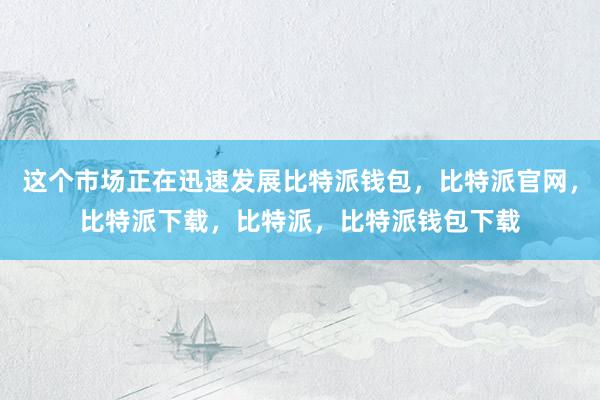 这个市场正在迅速发展比特派钱包，比特派官网，比特派下载，比特派，比特派钱包下载